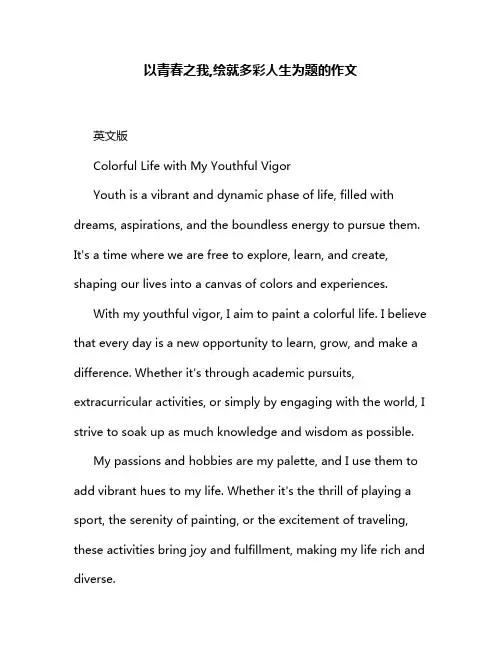 以青春之我,绘就多彩人生为题的作文

英文版

Colorful Life with My Youthful Vigor

Youth is a vibrant and dynamic phase of life, filled with dreams, aspirations, and the boundless energy to pursue them. It's a time where we are free to explore, learn, and create, shaping our lives into a canvas of colors and experiences.

With my youthful vigor, I aim to paint a colorful life. I believe that every day is a new opportunity to learn, grow, and make a difference. Whether it's through academic pursuits, extracurricular activities, or simply by engaging with the world, I strive to soak up as much knowledge and wisdom as possible.

My passions and hobbies are my palette, and I use them to add vibrant hues to my life. Whether it's the thrill of playing a sport, the serenity of painting, or the excitement of traveling, these activities bring joy and fulfillment, making my life rich and diverse.